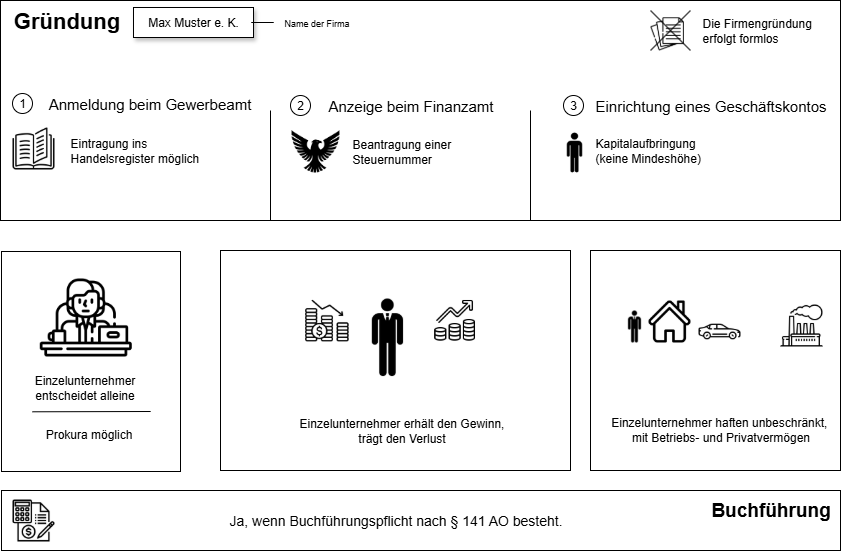 Gründung

Max Muster e. K.

Name der Firma

Die Firmengründung erfolgt formlos

1 Anmeldung beim Gewerbeamt

Eintragung ins Handelsregister möglich

2 Anzeige beim Finanzamt

Beantragung einer Steuernummer

3 Einrichtung eines Geschäftskontos

Kapitalaufbringung (keine Mindeshöhe)

Einzelunternehmer entscheidet alleine

Prokura möglich

Einzelunternehmer erhält den Gewinn, trägt den Verlust

Einzelunternehmer haften unbeschränkt, mit Betriebs- und Privatvermögen

Ja, wenn Buchführungspflicht nach § 141 AO besteht.

Buchführung